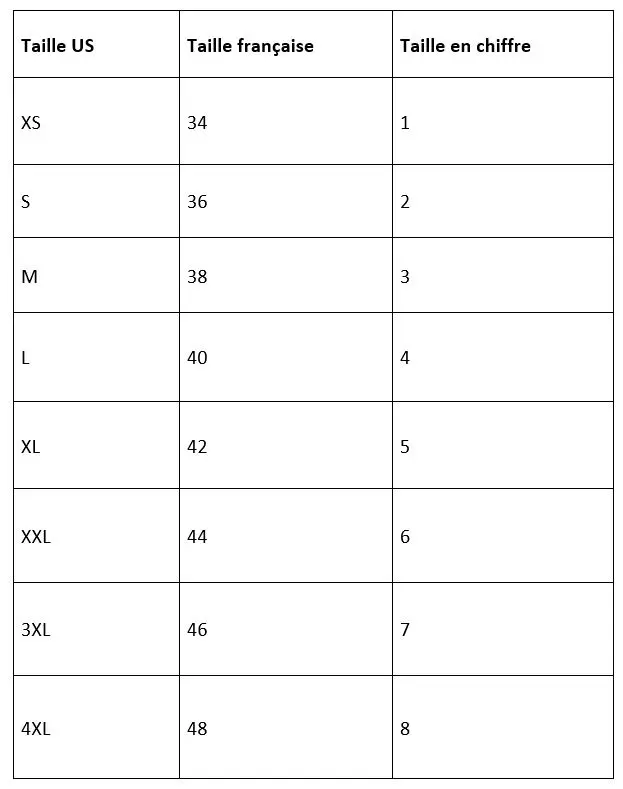 | Taille US | Taille française | Taille en chiffre |
|---|---|---|
| XS | 34 | 1 |
| S | 36 | 2 |
| M | 38 | 3 |
| L | 40 | 4 |
| XL | 42 | 5 |
| XXL | 44 | 6 |
| 3XL | 46 | 7 |
| 4XL | 48 | 8 |